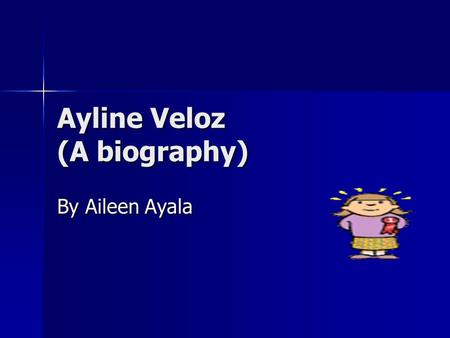 Ayline Veloz
(A biography)

By Aileen Ayala